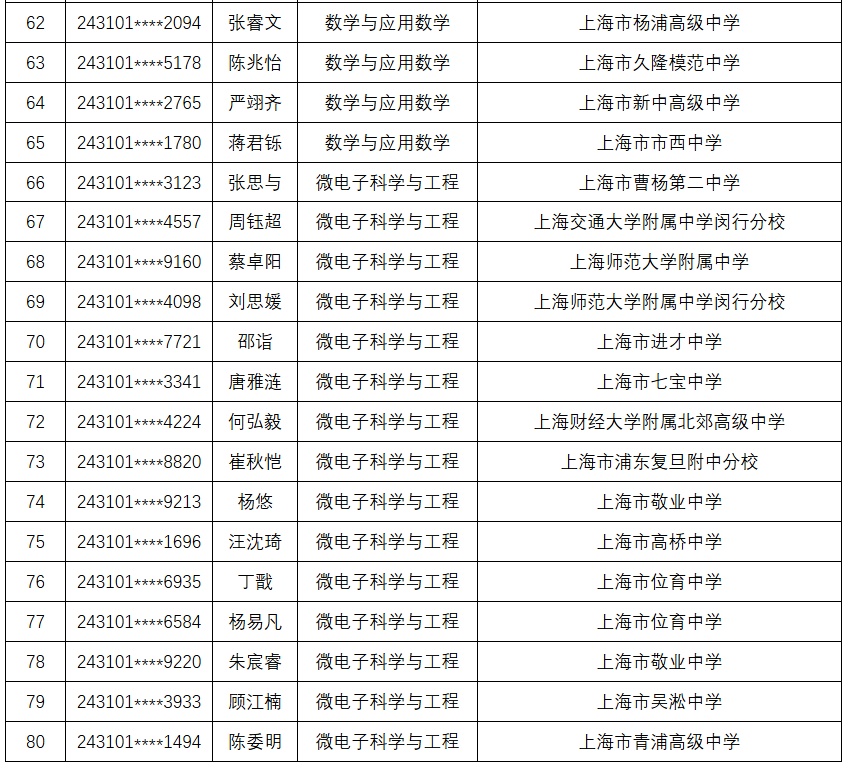 | 62 | 243101****2094 | 张睿文 | 数学与应用数学 | 上海市杨浦高级中学 |
|---|---|---|---|---|
| 63 | 243101****5178 | 陈兆怡 | 数学与应用数学 | 上海市久隆模范中学 |
| 64 | 243101****2765 | 严翊齐 | 数学与应用数学 | 上海市新中高级中学 |
| 65 | 243101****1780 | 蒋君铄 | 数学与应用数学 | 上海市市西中学 |
| 66 | 243101****3123 | 张思与 | 微电子科学与工程 | 上海市曹杨第二中学 |
| 67 | 243101****4557 | 周钰超 | 微电子科学与工程 | 上海交通大学附属中学闵行分校 |
| 68 | 243101****9160 | 蔡卓阳 | 微电子科学与工程 | 上海师范大学附属中学 |
| 69 | 243101****4098 | 刘思媛 | 微电子科学与工程 | 上海师范大学附属中学闵行分校 |
| 70 | 243101****7721 | 邵诣 | 微电子科学与工程 | 上海市进才中学 |
| 71 | 243101****3341 | 唐雅涟 | 微电子科学与工程 | 上海市七宝中学 |
| 72 | 243101****4224 | 何弘毅 | 微电子科学与工程 | 上海财经大学附属北郊高级中学 |
| 73 | 243101****8820 | 崔秋恺 | 微电子科学与工程 | 上海市浦东复旦附中分校 |
| 74 | 243101****9213 | 杨悠 | 微电子科学与工程 | 上海市敬业中学 |
| 75 | 243101****1696 | 汪沈琦 | 微电子科学与工程 | 上海市高桥中学 |
| 76 | 243101****6935 | 丁戬 | 微电子科学与工程 | 上海市位育中学 |
| 77 | 243101****6584 | 杨易凡 | 微电子科学与工程 | 上海市位育中学 |
| 78 | 243101****9220 | 朱宸睿 | 微电子科学与工程 | 上海市敬业中学 |
| 79 | 243101****3933 | 顾江楠 | 微电子科学与工程 | 上海市吴淞中学 |
| 80 | 243101****1494 | 陈委明 | 微电子科学与工程 | 上海市青浦高级中学 |